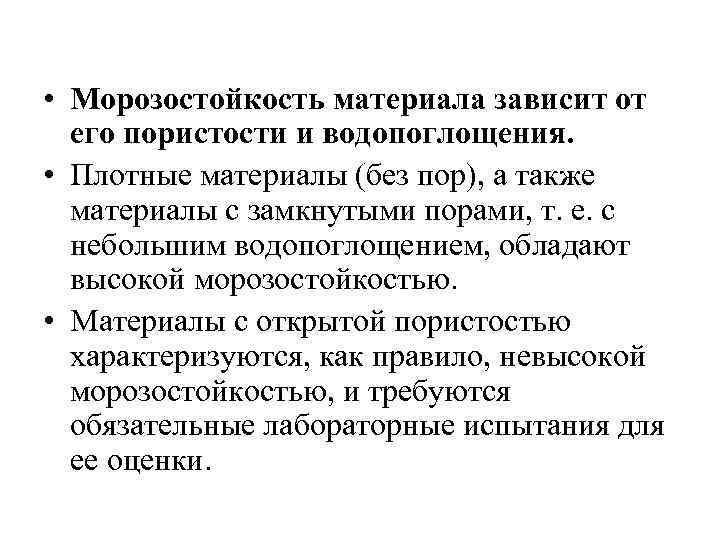 • Морозостойкость материала зависит от его пористости и водопоглощения.

• Плотные материалы (без пор), а также материалы с замкнутыми порами, т. е. с небольшим водопоглощением, обладают высокой морозостойкостью.

• Материалы с открытой пористостью характеризуются, как правило, невысокой морозостойкостью, и требуются обязательные лабораторные испытания для ее оценки.